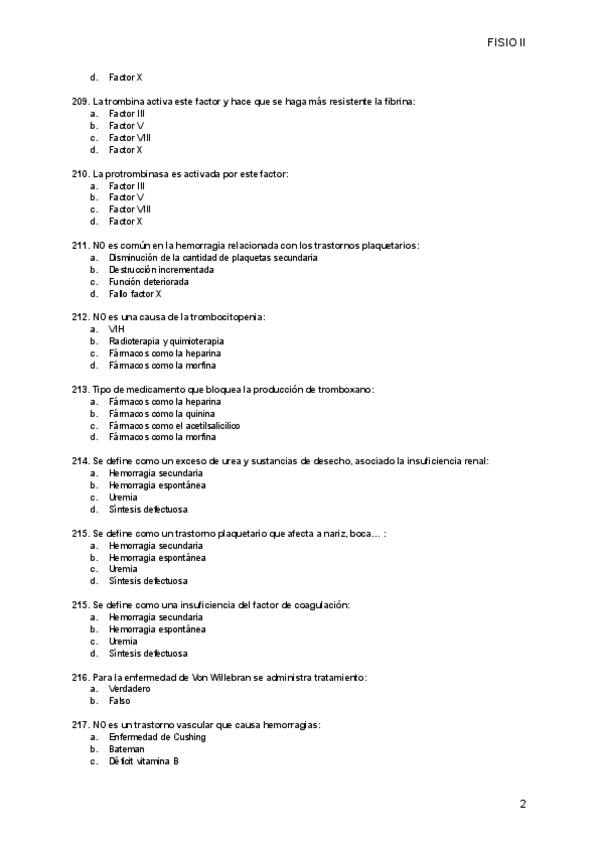 FISIO II

d. Factor X

209. La trombina activa este factor y hace que se haga más resistente la fibrina:
a. Factor III
b. Factor V
c. Factor VIII
d. Factor X

210. La protrombinasa es activada por este factor:
a. Factor III
b. Factor V
c. Factor VIII
d. Factor X

211. NO es común en la hemorragia relacionada con los trastornos plaquetarios:
a. Disminución de la cantidad de plaquetas secundaria
b. Destrucción incrementada
c. Función deteriorada
d. Fallo factor X

212. NO es una causa de la trombocitopenia:
a. VIH
b. Radioterapia y quimioterapia
c. Fármacos como la heparina
d. Fármacos como la morfina

213. Tipo de medicamento que bloquea la producción de tromboxano:
a. Fármacos como la heparina
b. Fármacos como la quinina
c. Fármacos como el acetilsalicílico
d. Fármacos como la morfina

214. Se define como un exceso de urea y sustancias de desecho, asociado la insuficiencia renal:
a. Hemorragia secundaria
b. Hemorragia espontánea
c. Uremia
d. Síntesis defectuosa

215. Se define como un trastorno plaquetario que afecta a nariz, boca… :
a. Hemorragia secundaria
b. Hemorragia espontánea
c. Uremia
d. Síntesis defectuosa

215. Se define como una insuficiencia del factor de coagulación:
a. Hemorragia secundaria
b. Hemorragia espontánea
c. Uremia
d. Síntesis defectuosa

216. Para la enfermedad de Von Willebran se administra tratamiento:
a. Verdadero
b. Falso

217. NO es un trastorno vascular que causa hemorragias:
a. Enfermedad de Cushing
b. Bateman
c. Déficit vitamina B

2